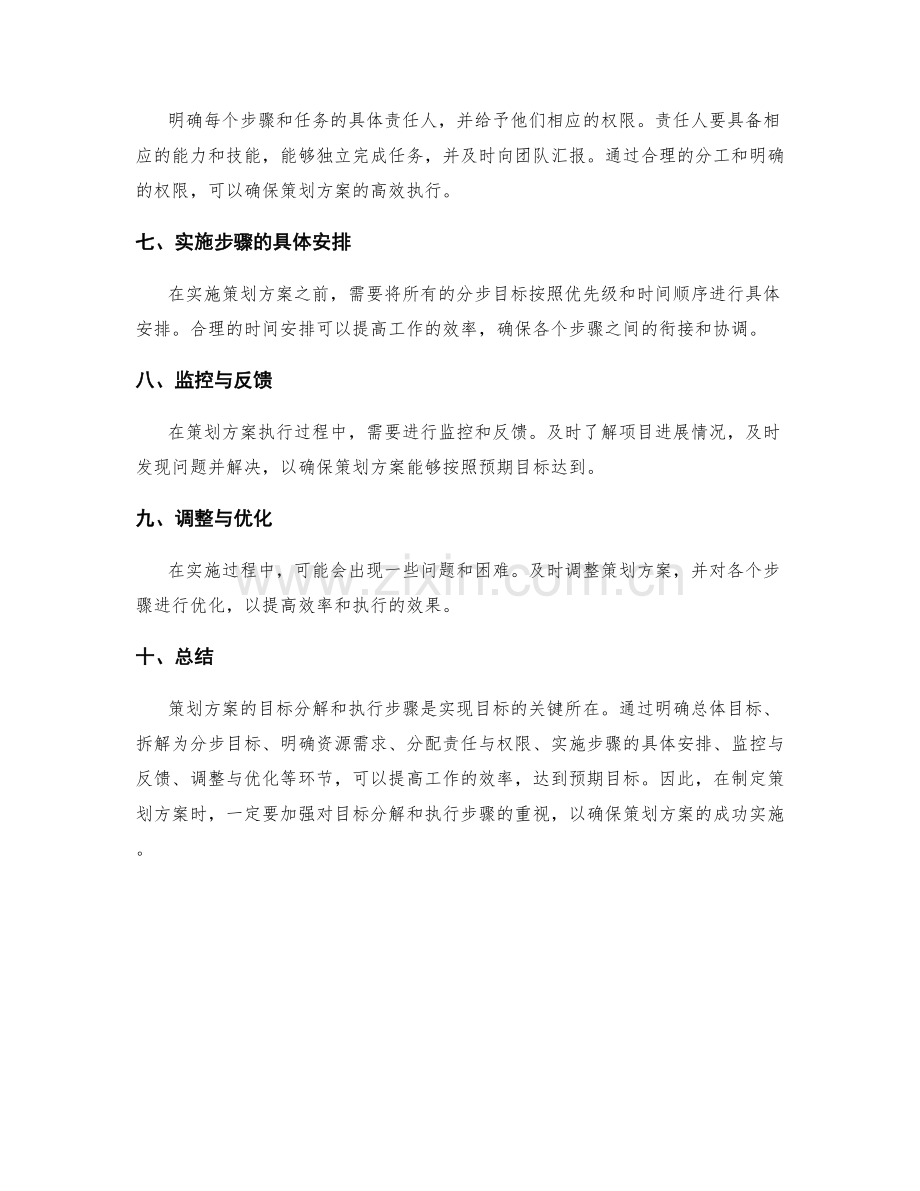 明确每个步骤和任务的具体责任人，并给予他们相应的权限。责任人要具备相应的能力和技能，能够独立完成任务，并及时向团队汇报。通过合理的分工和明确的权限，可以确保策划方案的高效执行。

七、实施步骤的具体安排

在实施策划方案之前，需要将所有的分步目标按照优先级和时间顺序进行具体安排。合理的时间安排可以提高工作的效率，确保各个步骤之间的衔接和协调。

八、监控与反馈

在策划方案执行过程中，需要进行监控和反馈。及时了解项目进展情况，及时发现问题并解决，以确保策划方案能够按照预期目标达到。

九、调整与优化

在实施过程中，可能会出现一些问题和困难。及时调整策划方案，并对各个步骤进行优化，以提高效率和执行的效果。

十、总结

策划方案的目标分解和执行步骤是实现目标的关键所在。通过明确总体目标、拆解为分步目标、明确资源需求、分配责任与权限、实施步骤的具体安排、监控与反馈、调整与优化等环节，可以提高工作的效率，达到预期目标。因此，在制定策划方案时，一定要加强对目标分解和执行步骤的重视，以确保策划方案的成功实施。

www.zixin.com.cn